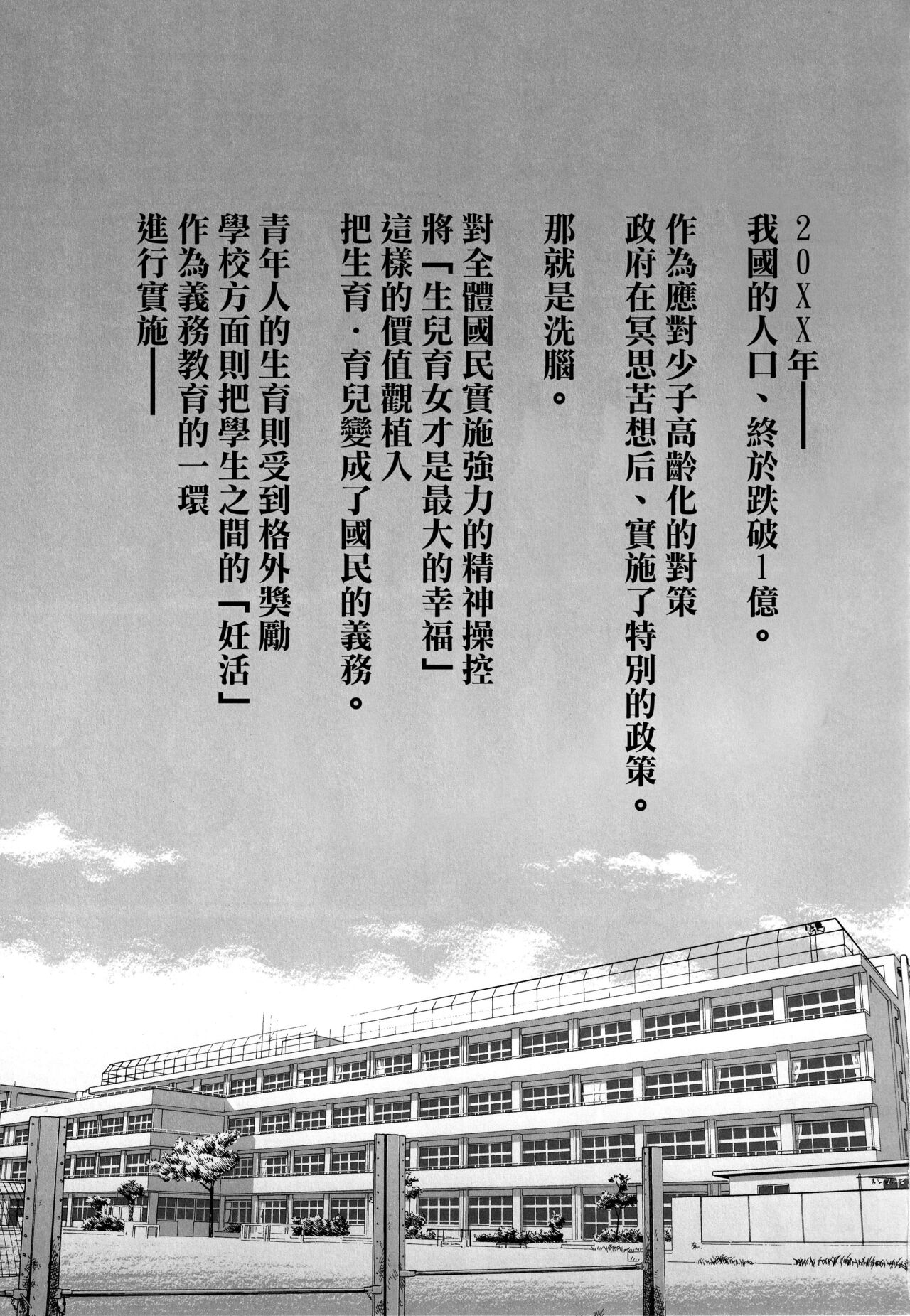 20XX年——
我國的人口、終於跌破1億。

作為應對少子高齡化的對策
政府在冥思苦想后、實施了特別的政策。

那就是洗腦。

對全體國民實施強力的精神操控
將「生兒育女才是最大的幸福」
這樣的價值觀植入
把生育・育兒變成了國民的義務。

青年人的生育則受到格外獎勵
學校方面則把學生之間的「妊活」
作為義務教育的一環
進行實施——